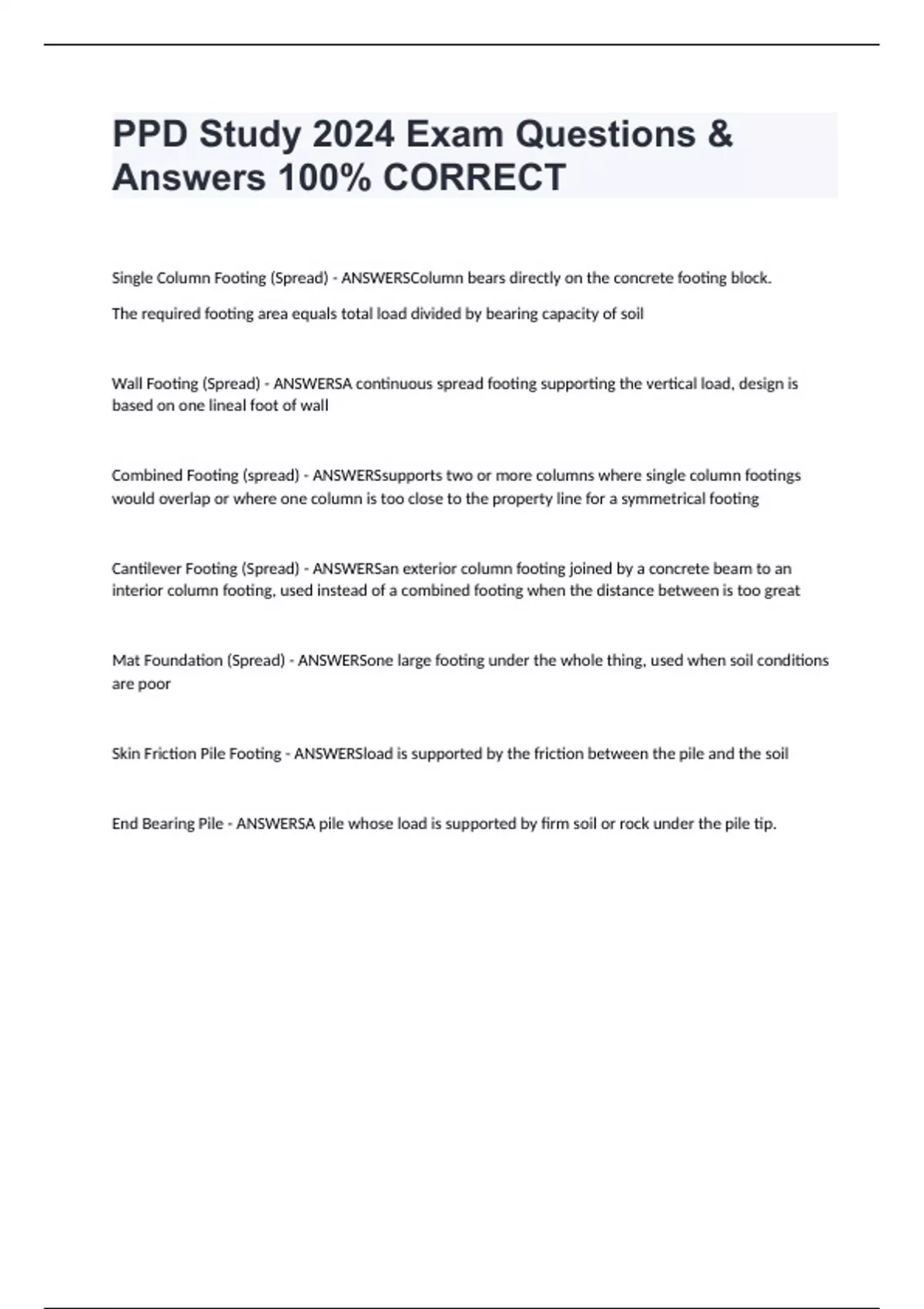 PPD Study 2024 Exam Questions & Answers 100% CORRECT

Single Column Footing (Spread) - ANSWERSColumn bears directly on the concrete footing block.

The required footing area equals total load divided by bearing capacity of soil

Wall Footing (Spread) - ANSWERSA continuous spread footing supporting the vertical load, design is based on one lineal foot of wall

Combined Footing (spread) - ANSWERSsupports two or more columns where single column footings would overlap or where one column is too close to the property line for a symmetrical footing

Cantilever Footing (Spread) - ANSWERSan exterior column footing joined by a concrete beam to an interior column footing, used instead of a combined footing when the distance between is too great

Mat Foundation (Spread) - ANSWERSone large footing under the whole thing, used when soil conditions are poor

Skin Friction Pile Footing - ANSWERSload is supported by the friction between the pile and the soil

End Bearing Pile - ANSWERSA pile whose load is supported by firm soil or rock under the pile tip.